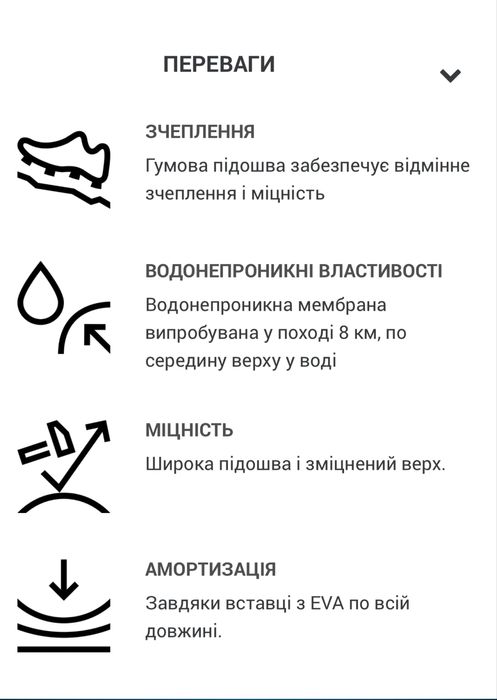 ПЕРЕВАГИ

ЗЧЕПЛЕННЯ
Гумова підошва забезпечує відмінне зчеплення і міцність

ВОДОНЕПРОНИКНІ ВЛАСТИВОСТІ
Водонепроникна мембрана випробувана у поході 8 км, по середину верху у воді

МІЦНІСТЬ
Широка підошва і зміцнений верх.

АМОРТИЗАЦІЯ
Завдяки вставці з EVA по всій довжині.